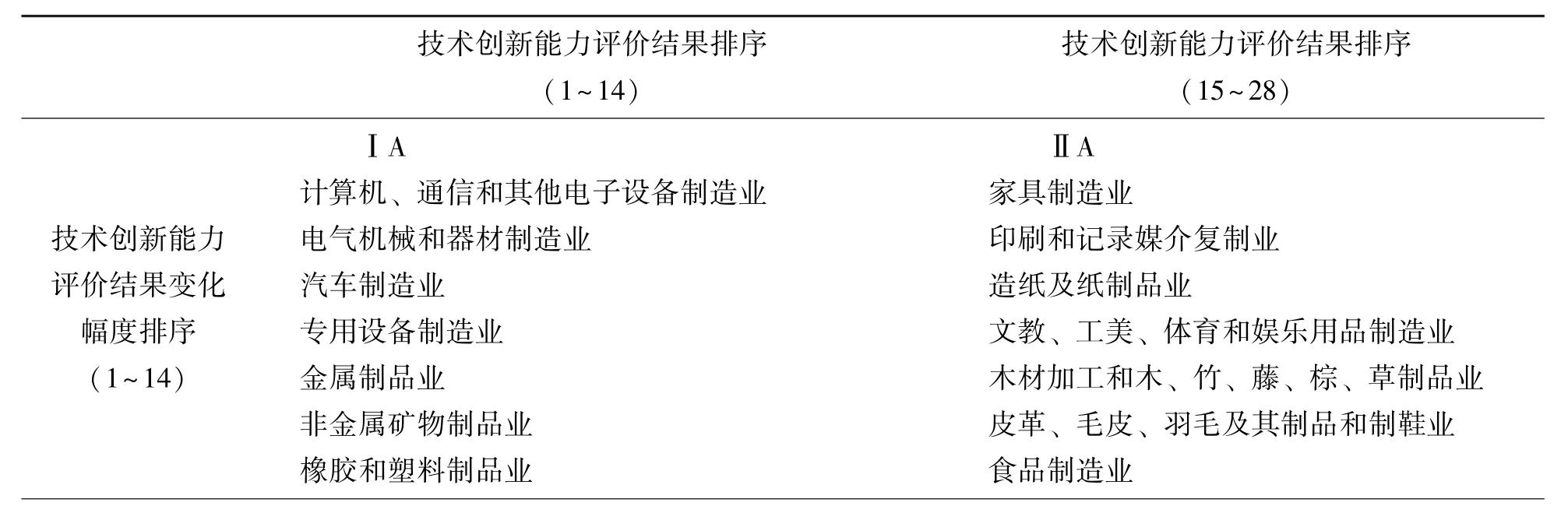 |  | 技术创新能力评价结果排序（1～14） | 技术创新能力评价结果排序（15～28） |
|---|---|---|
| 技术创新能力评价结果变化幅度排序（1～14） | ⅠA<br>计算机、通信和其他电子设备制造业<br>电气机械和器材制造业<br>汽车制造业<br>专用设备制造业<br>金属制品业<br>非金属矿物制品业<br>橡胶和塑料制品业 | ⅡA<br>家具制造业<br>印刷和记录媒介复制业<br>造纸及纸制品业<br>文教、工美、体育和娱乐用品制造业<br>木材加工和木、竹、藤、棕、草制品业<br>皮革、毛皮、羽毛及其制品和制鞋业<br>食品制造业 |